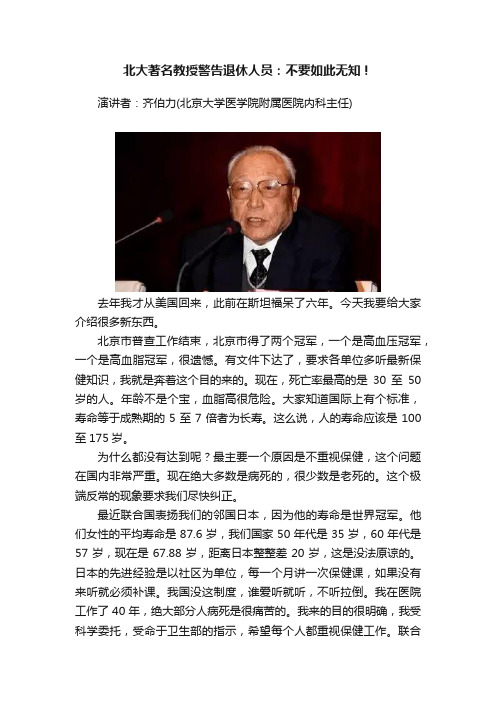 北大著名教授警告退休人员：不要如此无知！

演讲者：齐伯力(北京大学医学院附属医院内科主任)

去年我才从美国回来，此前在斯坦福呆了六年。今天我要给大家介绍很多新东西。

北京市普查工作结束，北京市得了两个冠军，一个是高血压冠军，一个是高血脂冠军，很遗憾。有文件下达了，要求各单位多听最新保健知识，我就是奔着这个目的来的。现在，死亡率最高的是 30 至 50 岁的人。年龄不是个宝，血脂高很危险。大家知道国际上有个标准，寿命等于成熟期的 5 至 7 倍者为长寿。这么说，人的寿命应该是 100 至 175 岁。

为什么都没有达到呢？最主要一个原因是不重视保健，这个问题在国内非常严重。现在绝大多数是病死的，很少数是老死的。这个极端反常的现象要求我们尽快纠正。

最近联合国表扬我们的邻国日本，因为他的寿命是世界冠军。他们女性的平均寿命是 87.6 岁，我们国家 50 年代是 35 岁，60 年代是 57 岁，现在是 67.88 岁，距离日本整整差 20 岁，这是没法原谅的。日本的先进经验是以社区为单位，每一个月讲一次保健课，如果没有来听就必须补课。我国没这制度，谁爱听就听，不听拉倒。我在医院工作了 40 年，绝大部分人病死是很痛苦的。我来的目的很明确，我受科学委托，受命于卫生部的指示，希望每个人都重视保健工作。联合